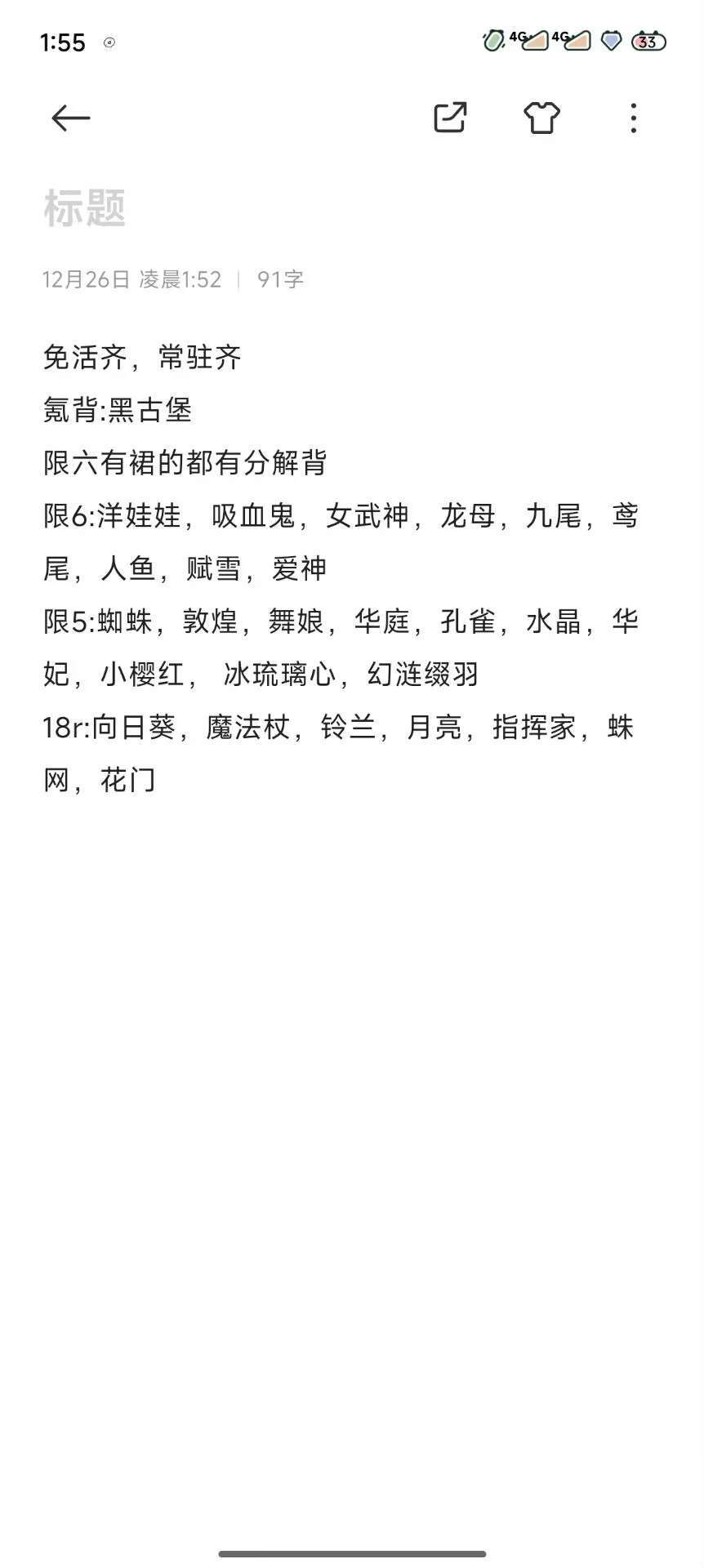 1:55

4G 4G 33

标题

12月26日 凌晨1:52 | 91字

免活齐，常驻齐
氪背:黑古堡
限六有裙的都有分解背
限6:洋娃娃，吸血鬼，女武神，龙母，九尾，鸢尾，人鱼，赋雪，爱神
限5:蜘蛛，敦煌，舞娘，华庭，孔雀，水晶，华妃，小樱红， 冰琉璃心，幻涟缀羽
18r:向日葵，魔法杖，铃兰，月亮，指挥家，蛛网，花门